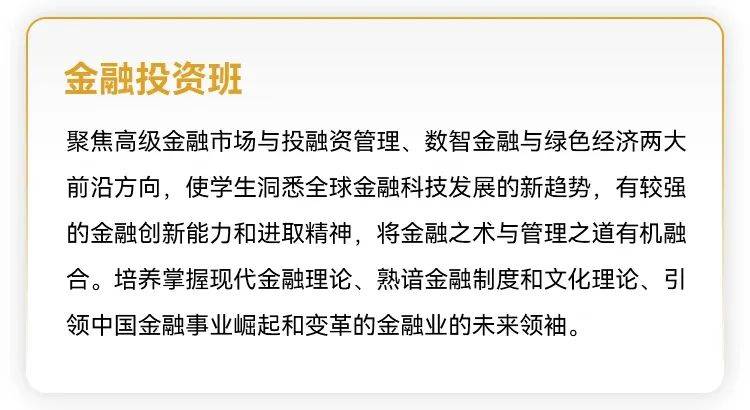 金融投资班

聚焦高级金融市场与投融资管理、数智金融与绿色经济两大前沿方向，使学生洞悉全球金融科技发展的新趋势，有较强的金融创新能力和进取精神，将金融之术与管理之道有机融合。培养掌握现代金融理论、熟谙金融制度和文化理论、引领中国金融事业崛起和变革的金融业的未来领袖。